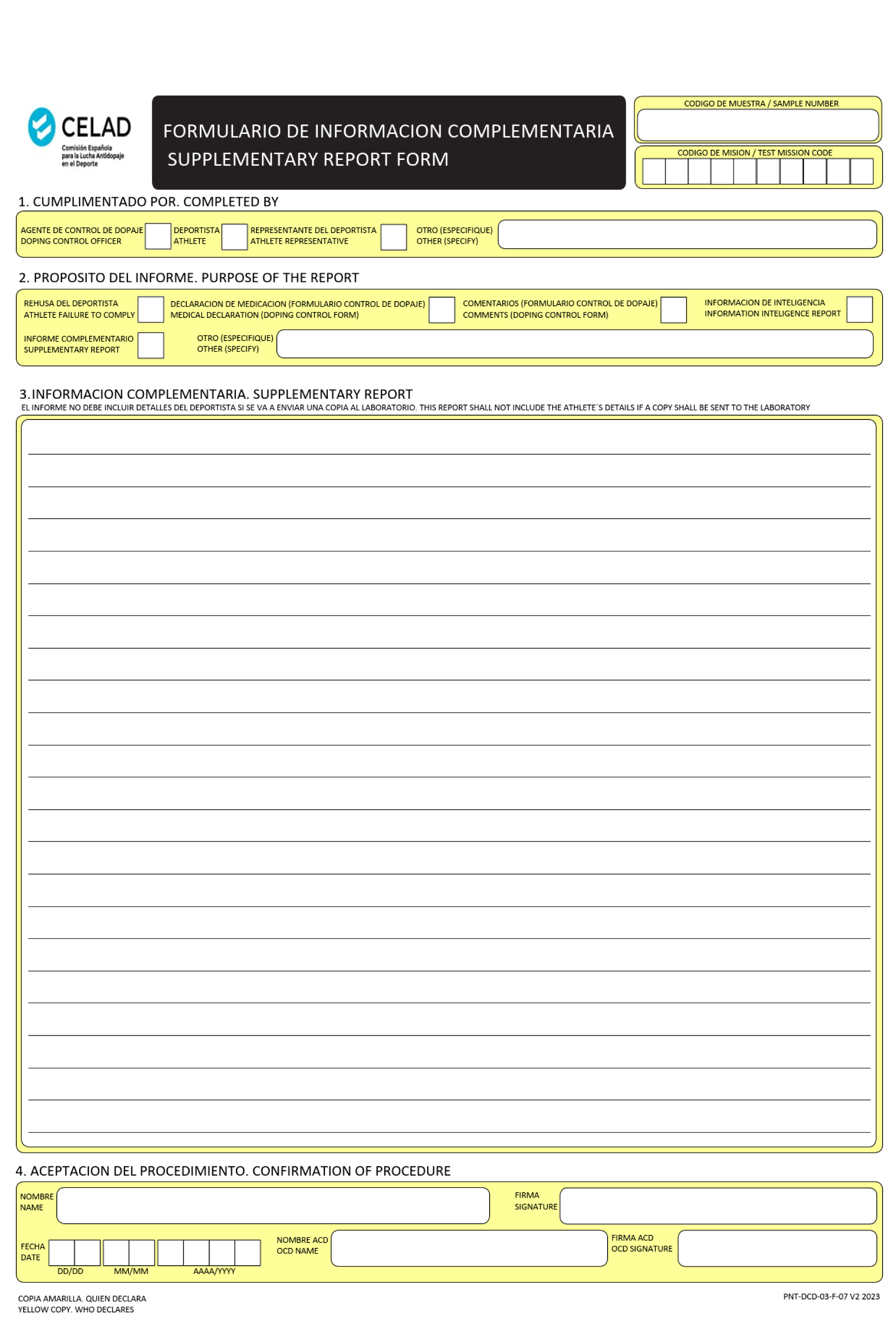 CELAD
Comisión Española para la Lucha Antidopaje en el Deporte

FORMULARIO DE INFORMACION COMPLEMENTARIA
SUPPLEMENTARY REPORT FORM

CODIGO DE MUESTRA / SAMPLE NUMBER

CODIGO DE MISION / TEST MISSION CODE

1. CUMPLIMENTADO POR. COMPLETED BY

AGENTE DE CONTROL DE DOPAJE
DOPING CONTROL OFFICER

DEPORTISTA
ATHLETE

REPRESENTANTE DEL DEPORTISTA
ATHLETE REPRESENTATIVE

OTRO (ESPECIFIQUE)
OTHER (SPECIFY)

2. PROPOSITO DEL INFORME. PURPOSE OF THE REPORT

REHUSA DEL DEPORTISTA
ATHLETE FAILURE TO COMPLY

DECLARACION DE MEDICACION (FORMULARIO CONTROL DE DOPAJE)
MEDICAL DECLARATION (DOPING CONTROL FORM)

COMENTARIOS (FORMULARIO CONTROL DE DOPAJE)
COMMENTS (DOPING CONTROL FORM)

INFORMACION DE INTELIGENCIA
INFORMATION INTELIGENCE REPORT

INFORME COMPLEMENTARIO
SUPPLEMENTARY REPORT

OTRO (ESPECIFIQUE)
OTHER (SPECIFY)

3.INFORMACION COMPLEMENTARIA. SUPPLEMENTARY REPORT
EL INFORME NO DEBE INCLUIR DETALLES DEL DEPORTISTA SI SE VA A ENVIAR UNA COPIA AL LABORATORIO. THIS REPORT SHALL NOT INCLUDE THE ATHLETE´S DETAILS IF A COPY SHALL BE SENT TO THE LABORATORY

4. ACEPTACION DEL PROCEDIMIENTO. CONFIRMATION OF PROCEDURE

NOMBRE
NAME

FIRMA
SIGNATURE

FECHA
DATE

DD/DD MM/MM AAAA/YYYY

NOMBRE ACD
OCD NAME

FIRMA ACD
OCD SIGNATURE

COPIA AMARILLA. QUIEN DECLARA
YELLOW COPY. WHO DECLARES

PNT-DCD-03-F-07 V2 2023